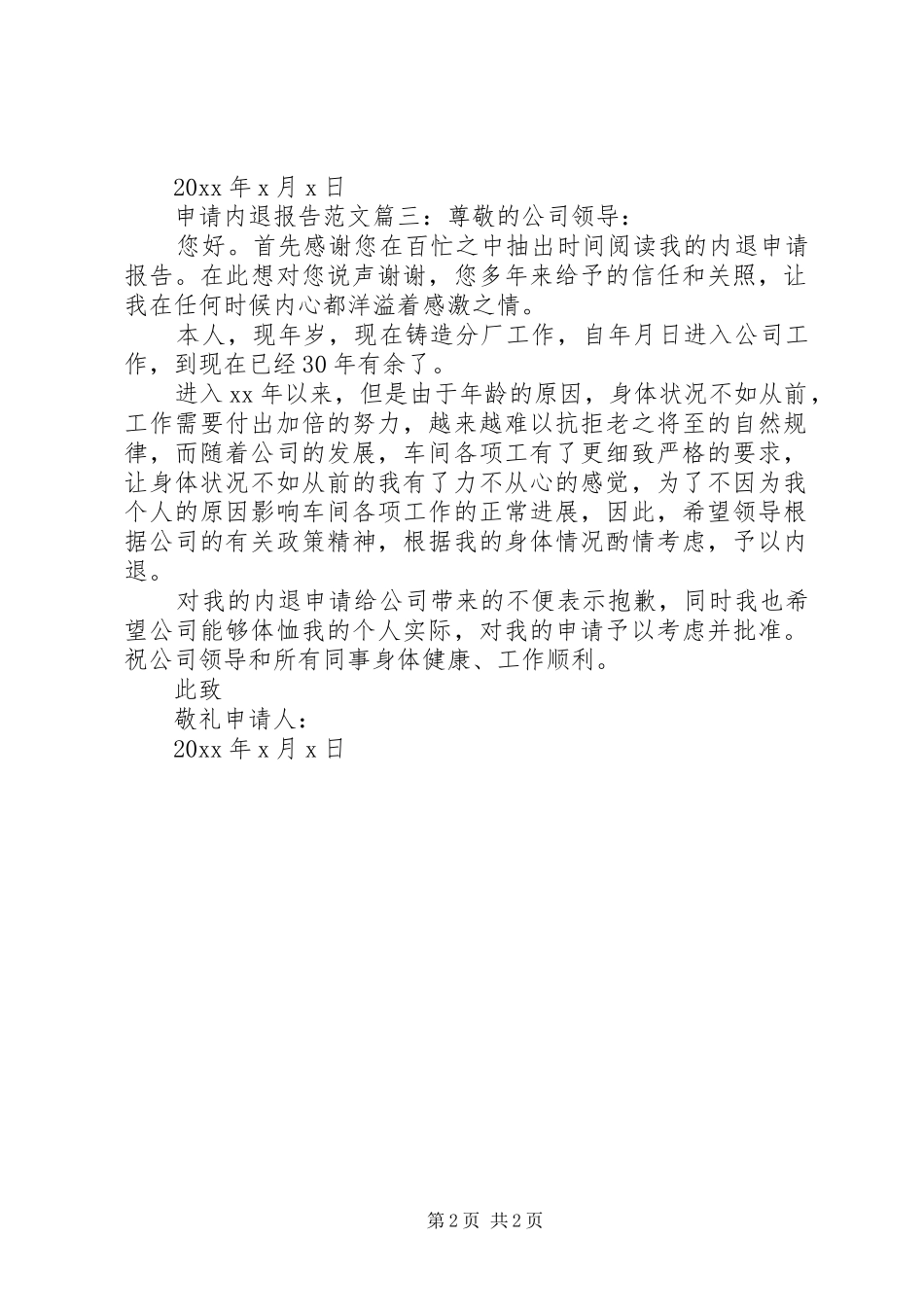 20xx 年 x 月 x 日

申请内退报告范文篇三：尊敬的公司领导：

您好。首先感谢您在百忙之中抽出时间阅读我的内退申请报告。在此想对您说声谢谢，您多年来给予的信任和关照，让我在任何时候内心都洋溢着感激之情。

本人，现年岁，现在铸造分厂工作，自年月日进入公司工作，到现在已经 30 年有余了。

进入 xx 年以来，但是由于年龄的原因，身体状况不如从前，工作需要付出加倍的努力，越来越难以抗拒老之将至的自然规律，而随着公司的发展，车间各项工有了更细致严格的要求，让身体状况不如从前的我有了力不从心的感觉，为了不因为我个人的原因影响车间各项工作的正常进展，因此，希望领导根据公司的有关政策精神，根据我的身体情况酌情考虑，予以内退。

对我的内退申请给公司带来的不便表示抱歉，同时我也希望公司能够体恤我的个人实际，对我的申请予以考虑并批准。祝公司领导和所有同事身体健康、工作顺利。

此致

敬礼申请人：

20xx 年 x 月 x 日

第 2 页 共 2 页